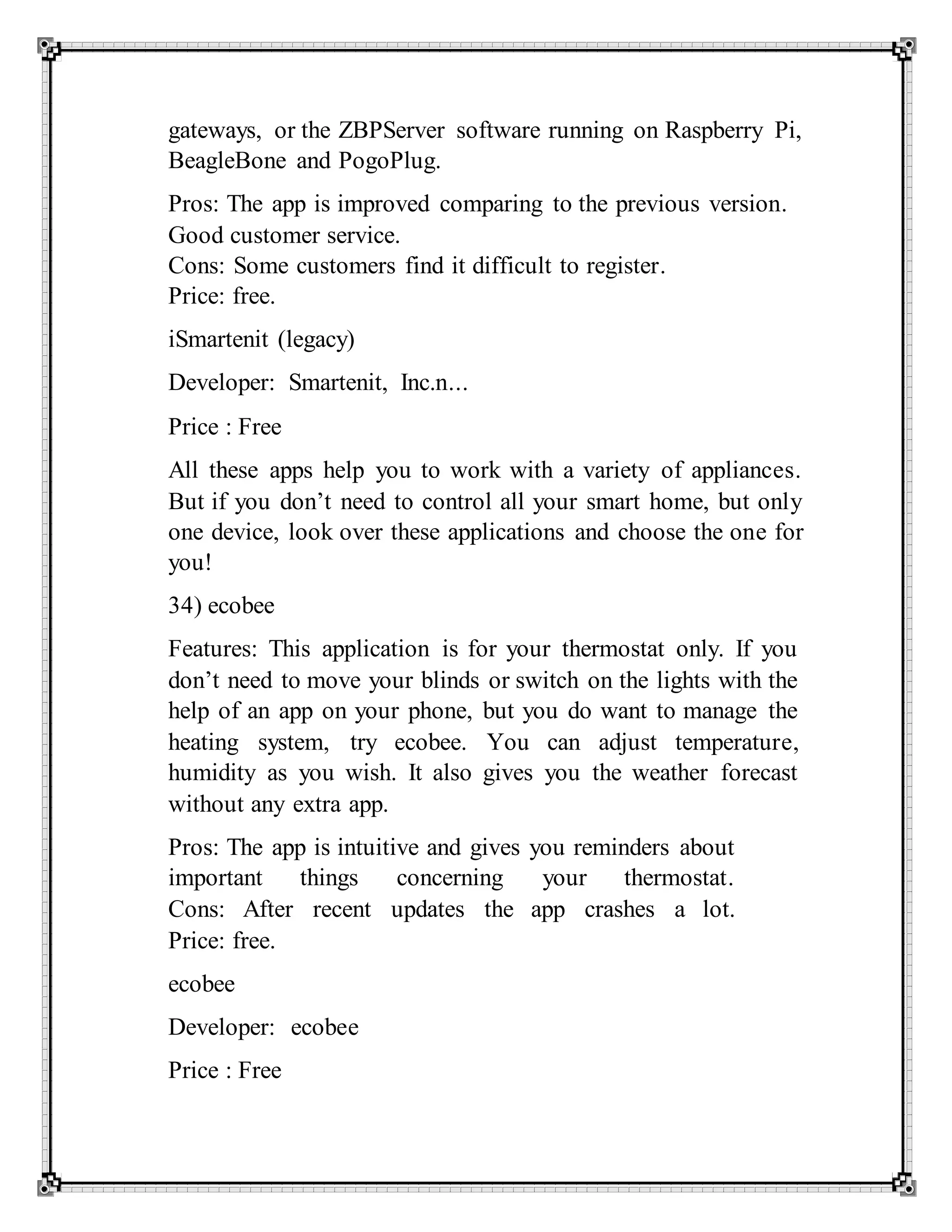 gateways, or the ZBPServer software running on Raspberry Pi, BeagleBone and PogoPlug.

Pros: The app is improved comparing to the previous version. Good customer service.
Cons: Some customers find it difficult to register.
Price: free.

iSmartenit (legacy)

Developer: Smartenit, Inc.n...

Price : Free

All these apps help you to work with a variety of appliances. But if you don’t need to control all your smart home, but only one device, look over these applications and choose the one for you!

34) ecobee

Features: This application is for your thermostat only. If you don’t need to move your blinds or switch on the lights with the help of an app on your phone, but you do want to manage the heating system, try ecobee. You can adjust temperature, humidity as you wish. It also gives you the weather forecast without any extra app.

Pros: The app is intuitive and gives you reminders about important things concerning your thermostat.
Cons: After recent updates the app crashes a lot.
Price: free.

ecobee

Developer: ecobee

Price : Free